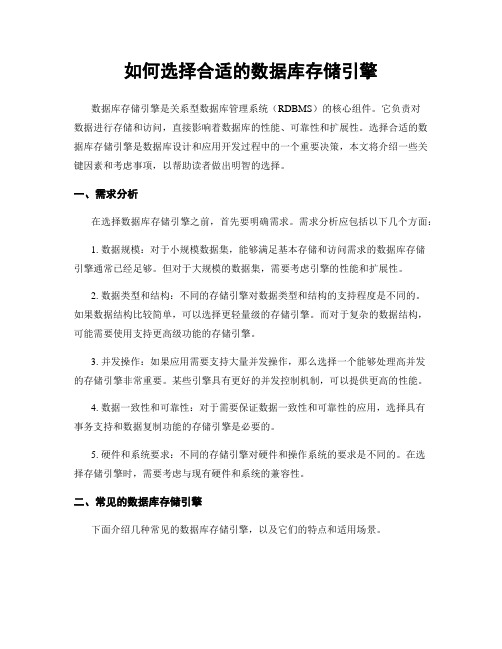 如何选择合适的数据库存储引擎

数据库存储引擎是关系型数据库管理系统（RDBMS）的核心组件。它负责对数据进行存储和访问，直接影响着数据库的性能、可靠性和扩展性。选择合适的数据库存储引擎是数据库设计和应用开发过程中的一个重要决策，本文将介绍一些关键因素和考虑事项，以帮助读者做出明智的选择。

一、需求分析

在选择数据库存储引擎之前，首先要明确需求。需求分析应包括以下几个方面：

1. 数据规模：对于小规模数据集，能够满足基本存储和访问需求的数据库存储引擎通常已经足够。但对于大规模的数据集，需要考虑引擎的性能和扩展性。

2. 数据类型和结构：不同的存储引擎对数据类型和结构的支持程度是不同的。如果数据结构比较简单，可以选择更轻量级的存储引擎。而对于复杂的数据结构，可能需要使用支持更高级功能的存储引擎。

3. 并发操作：如果应用需要支持大量并发操作，那么选择一个能够处理高并发的存储引擎非常重要。某些引擎具有更好的并发控制机制，可以提供更高的性能。

4. 数据一致性和可靠性：对于需要保证数据一致性和可靠性的应用，选择具有事务支持和数据复制功能的存储引擎是必要的。

5. 硬件和系统要求：不同的存储引擎对硬件和操作系统的要求是不同的。在选择存储引擎时，需要考虑与现有硬件和系统的兼容性。

二、常见的数据库存储引擎

下面介绍几种常见的数据库存储引擎，以及它们的特点和适用场景。